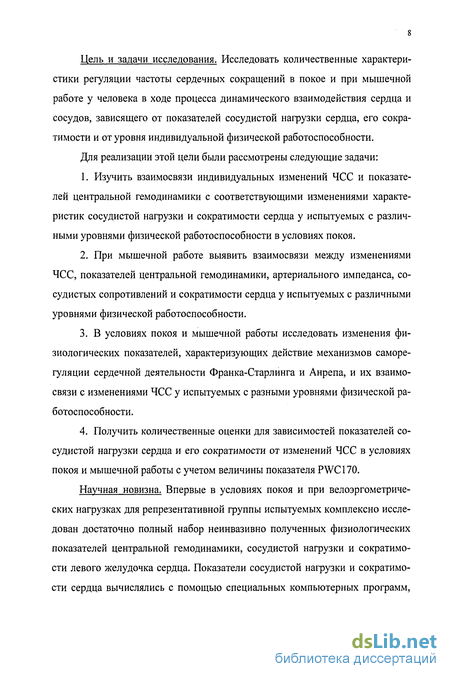 8

Цель и задачи исследования. Исследовать количественные характеристики регуляции частоты сердечных сокращений в покое и при мышечной работе у человека в ходе процесса динамического взаимодействия сердца и сосудов, зависящего от показателей сосудистой нагрузки сердца, его сократимости и от уровня индивидуальной физической работоспособности.

Для реализации этой цели были рассмотрены следующие задачи:

1. Изучить взаимосвязи индивидуальных изменений ЧСС и показателей центральной гемодинамики с соответствующими изменениями характеристик сосудистой нагрузки и сократимости сердца у испытуемых с различными уровнями физической работоспособности в условиях покоя.

2. При мышечной работе выявить взаимосвязи между изменениями ЧСС, показателей центральной гемодинамики, артериального импеданса, сосудистых сопротивлений и сократимости сердца у испытуемых с различными уровнями физической работоспособности.

3. В условиях покоя и мышечной работы исследовать изменения физиологических показателей, характеризующих действие механизмов саморегуляции сердечной деятельности Франка-Старлинга и Анрепа, и их взаимосвязи с изменениями ЧСС у испытуемых с разными уровнями физической работоспособности.

4. Получить количественные оценки для зависимостей показателей сосудистой нагрузки сердца и его сократимости от изменений ЧСС в условиях покоя и мышечной работы с учетом величины показателя PWC170.

Научная новизна. Впервые в условиях покоя и при велоэргометрических нагрузках для репрезентативной группы испытуемых комплексно исследован достаточно полный набор неинвазивно полученных физиологических показателей центральной гемодинамики, сосудистой нагрузки и сократимости левого желудочка сердца. Показатели сосудистой нагрузки и сократимости сердца вычислялись с помощью специальных компьютерных программ,

dsLib.net
библиотека диссертаций